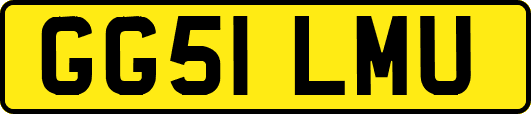 GG51 LMU